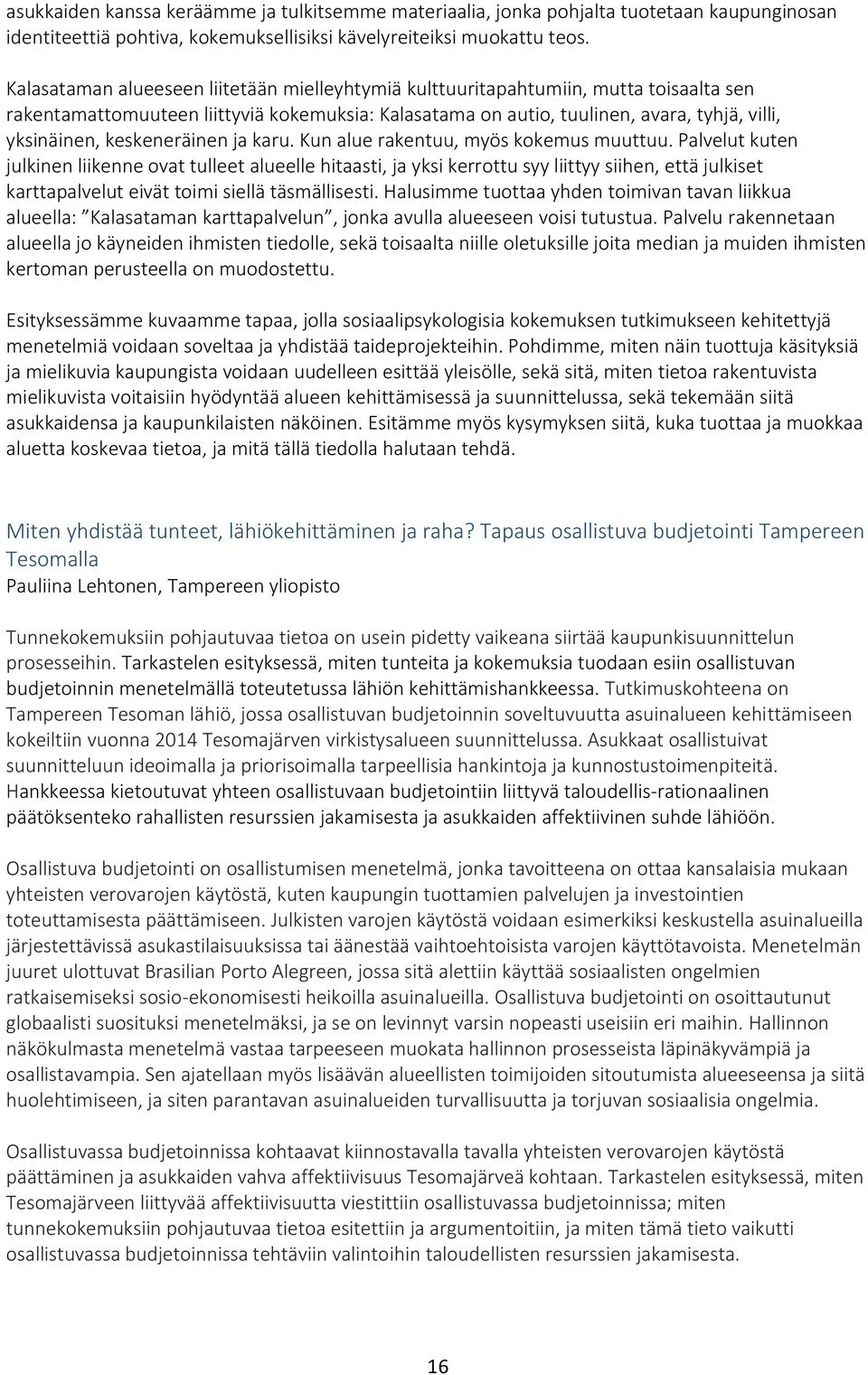 asukkaiden kanssa keräämme ja tulkitsemme materiaalia, jonka pohjalta tuotetaan kaupunginosan identiteettiä pohtiva, kokemuksellisiksi kävelyreiteiksi muokattu teos.

Kalasataman alueeseen liitetään mielleyhtymiä kulttuuritapahtumiin, mutta toisaalta sen rakentamattomuuteen liittyviä kokemuksia: Kalasatama on autio, tuulinen, avara, tyhjä, villi, yksinäinen, keskeneräinen ja karu. Kun alue rakentuu, myös kokemus muuttuu. Palvelut kuten julkinen liikenne ovat tulleet alueelle hitaasti, ja yksi kerrottu syy liittyy siihen, että julkiset karttapalvelut eivät toimi siellä täsmällisesti. Halusimme tuottaa yhden toimivan tavan liikkua alueella: "Kalasataman karttapalvelun", jonka avulla alueeseen voisi tutustua. Palvelu rakennetaan alueella jo käyneiden ihmisten tiedolle, sekä toisaalta niille oletuksille joita median ja muiden ihmisten kertoman perusteella on muodostettu.

Esityksessämme kuvaamme tapaa, jolla sosiaalipsykologisia kokemuksen tutkimukseen kehitettyjä menetelmiä voidaan soveltaa ja yhdistää taideprojekteihin. Pohdimme, miten näin tuottuja käsityksiä ja mielikuvia kaupungista voidaan uudelleen esittää yleisölle, sekä sitä, miten tietoa rakentuvista mielikuvista voitaisiin hyödyntää alueen kehittämisessä ja suunnittelussa, sekä tekemään siitä asukkaidensa ja kaupunkilaisten näköinen. Esitämme myös kysymyksen siitä, kuka tuottaa ja muokkaa aluetta koskevaa tietoa, ja mitä tällä tiedolla halutaan tehdä.

Miten yhdistää tunteet, lähiökehittäminen ja raha? Tapaus osallistuva budjetointi Tampereen Tesomalla
Pauliina Lehtonen, Tampereen yliopisto

Tunnekokemuksiin pohjautuvaa tietoa on usein pidetty vaikeana siirtää kaupunkisuunnittelun prosesseihin. Tarkastelen esityksessä, miten tunteita ja kokemuksia tuodaan esiin osallistuvan budjetoinnin menetelmällä toteutetussa lähiön kehittämishankkeessa. Tutkimuskohteena on Tampereen Tesoman lähiö, jossa osallistuvan budjetoinnin soveltuvuutta asuinalueen kehittämiseen kokeiltiin vuonna 2014 Tesomajärven virkistysalueen suunnittelussa. Asukkaat osallistuivat suunnitteluun ideoimalla ja priorisoimalla tarpeellisia hankintoja ja kunnostustoimenpiteitä. Hankkeessa kietoutuvat yhteen osallistuvaan budjetointiin liittyvä taloudellis-rationaalinen päätöksenteko rahallisten resurssien jakamisesta ja asukkaiden affektiivinen suhde lähiöön.

Osallistuva budjetointi on osallistumisen menetelmä, jonka tavoitteena on ottaa kansalaisia mukaan yhteisten verovarojen käytöstä, kuten kaupungin tuottamien palvelujen ja investointien toteuttamisesta päättämiseen. Julkisten varojen käytöstä voidaan esimerkiksi keskustella asuinalueilla järjestettävissä asukastilaisuuksissa tai äänestää vaihtoehtoisista varojen käyttötavoista. Menetelmän juuret ulottuvat Brasilian Porto Alegreen, jossa sitä alettiin käyttää sosiaalisten ongelmien ratkaisemiseksi sosio-ekonomisesti heikoilla asuinalueilla. Osallistuva budjetointi on osoittautunut globaalisti suosituksi menetelmäksi, ja se on levinnyt varsin nopeasti useisiin eri maihin. Hallinnon näkökulmasta menetelmä vastaa tarpeeseen muokata hallinnon prosesseista läpinäkyvämpiä ja osallistavampia. Sen ajatellaan myös lisäävän alueellisten toimijoiden sitoutumista alueeseensa ja siitä huolehtimiseen, ja siten parantavan asuinalueiden turvallisuutta ja torjuvan sosiaalisia ongelmia.

Osallistuvassa budjetoinnissa kohtaavat kiinnostavalla tavalla yhteisten verovarojen käytöstä päättäminen ja asukkaiden vahva affektiivisuus Tesomajärveä kohtaan. Tarkastelen esityksessä, miten Tesomajärveen liittyvää affektiivisuutta viestittiin osallistuvassa budjetoinnissa; miten tunnekokemuksiin pohjautuvaa tietoa esitettiin ja argumentoitiin, ja miten tämä tieto vaikutti osallistuvassa budjetoinnissa tehtäviin valintoihin taloudellisten resurssien jakamisesta.

16